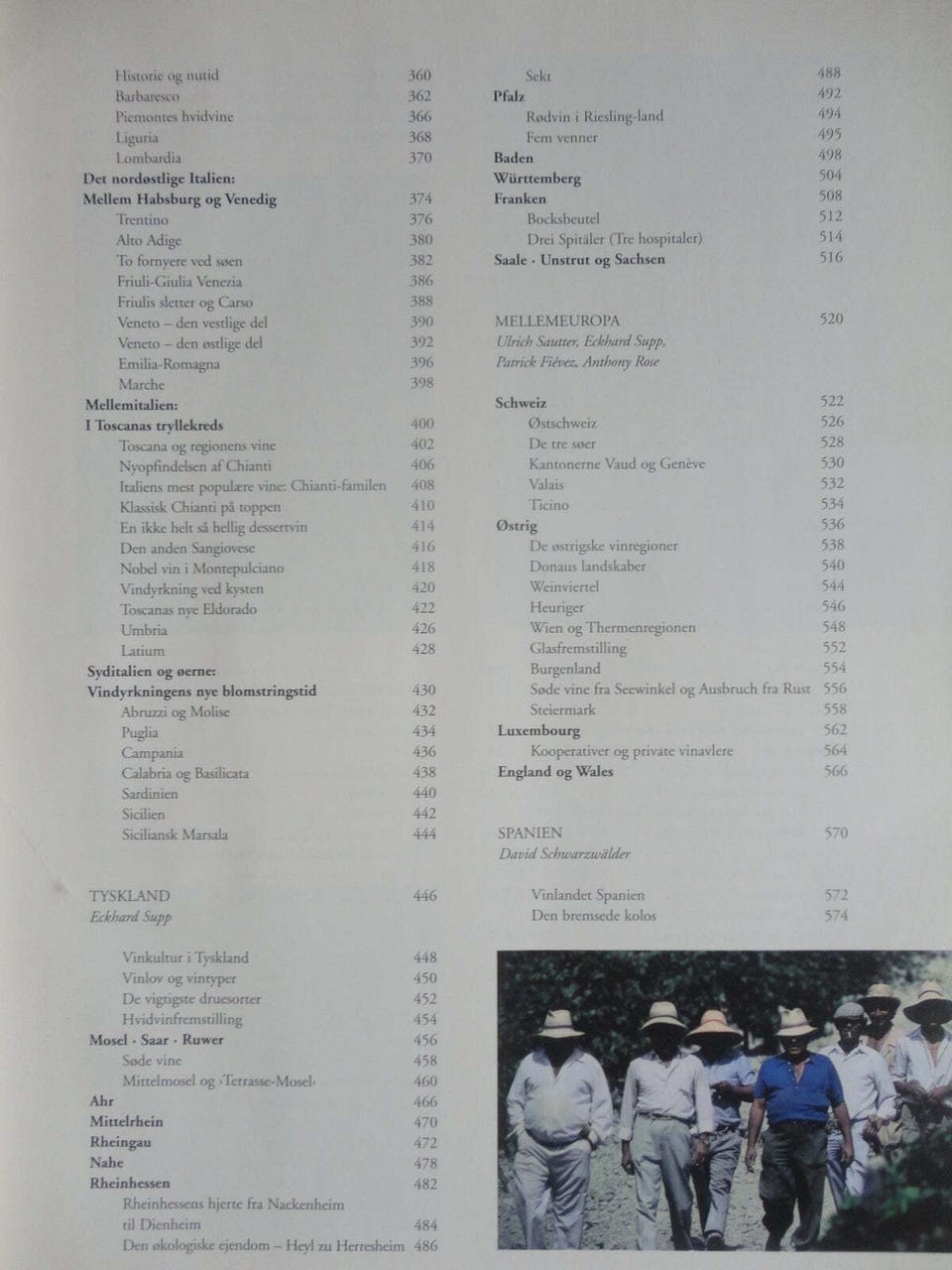 Historie og nutid 360
Barbaresco 362
Piemontes hvidvine 366
Liguria 368
Lombardia 370
**Det nordøstlige Italien:**
**Mellem Habsburg og Venedig** 374
Trentino 376
Alto Adige 380
To fornyere ved søen 382
Friuli-Giulia Venezia 386
Friulis sletter og Carso 388
Veneto – den vestlige del 390
Veneto – den østlige del 392
Emilia-Romagna 396
Marche 398
**Mellemitalien:**
**I Toscanas tryllekreds** 400
Toscana og regionens vine 402
Nyopfindelsen af Chianti 406
Italiens mest populære vine: Chianti-familen 408
Klassisk Chianti på toppen 410
En ikke helt så hellig dessertvin 414
Den anden Sangiovese 416
Nobel vin i Montepulciano 418
Vindyrkning ved kysten 420
Toscanas nye Eldorado 422
Umbria 426
Latium 428
**Syditalien og øerne:**
**Vindyrkningens nye blomstringstid** 430
Abruzzi og Molise 432
Puglia 434
Campania 436
Calabria og Basilicata 438
Sardinien 440
Sicilien 442
Siciliansk Marsala 444

TYSKLAND 446
*Eckhard Supp*

Vinkultur i Tyskland 448
Vinlov og vintyper 450
De vigtigste druesorter 452
Hvidvinfremstilling 454
**Mosel · Saar · Ruwer** 456
Søde vine 458
Mittelmosel og ›Terrasse-Mosel‹ 460
**Ahr** 466
**Mittelrhein** 470
**Rheingau** 472
**Nahe** 478
**Rheinhessen** 482
Rheinhessens hjerte fra Nackenheim til Dienheim 484
Den økologiske ejendom – Heyl zu Herresheim 486

Sekt 488
**Pfalz** 492
Rødvin i Riesling-land 494
Fem venner 495
**Baden** 498
**Württemberg** 504
**Franken** 508
Bocksbeutel 512
Drei Spitäler (Tre hospitaler) 514
**Saale · Unstrut og Sachsen** 516

MELLEMEUROPA 520
*Ulrich Sautter, Eckhard Supp, Patrick Fiévez, Anthony Rose*

**Schweiz** 522
Østschweiz 526
De tre søer 528
Kantonerne Vaud og Genève 530
Valais 532
Ticino 534
**Østrig** 536
De østrigske vinregioner 538
Donaus landskaber 540
Weinviertel 544
Heuriger 546
Wien og Thermenregionen 548
Glasfremstilling 552
Burgenland 554
Søde vine fra Seewinkel og Ausbruch fra Rust 556
Steiermark 558
**Luxembourg** 562
Kooperativer og private vinavlere 564
**England og Wales** 566

SPANIEN 570
*David Schwarzwälder*

Vinlandet Spanien 572
Den bremsede kolos 574